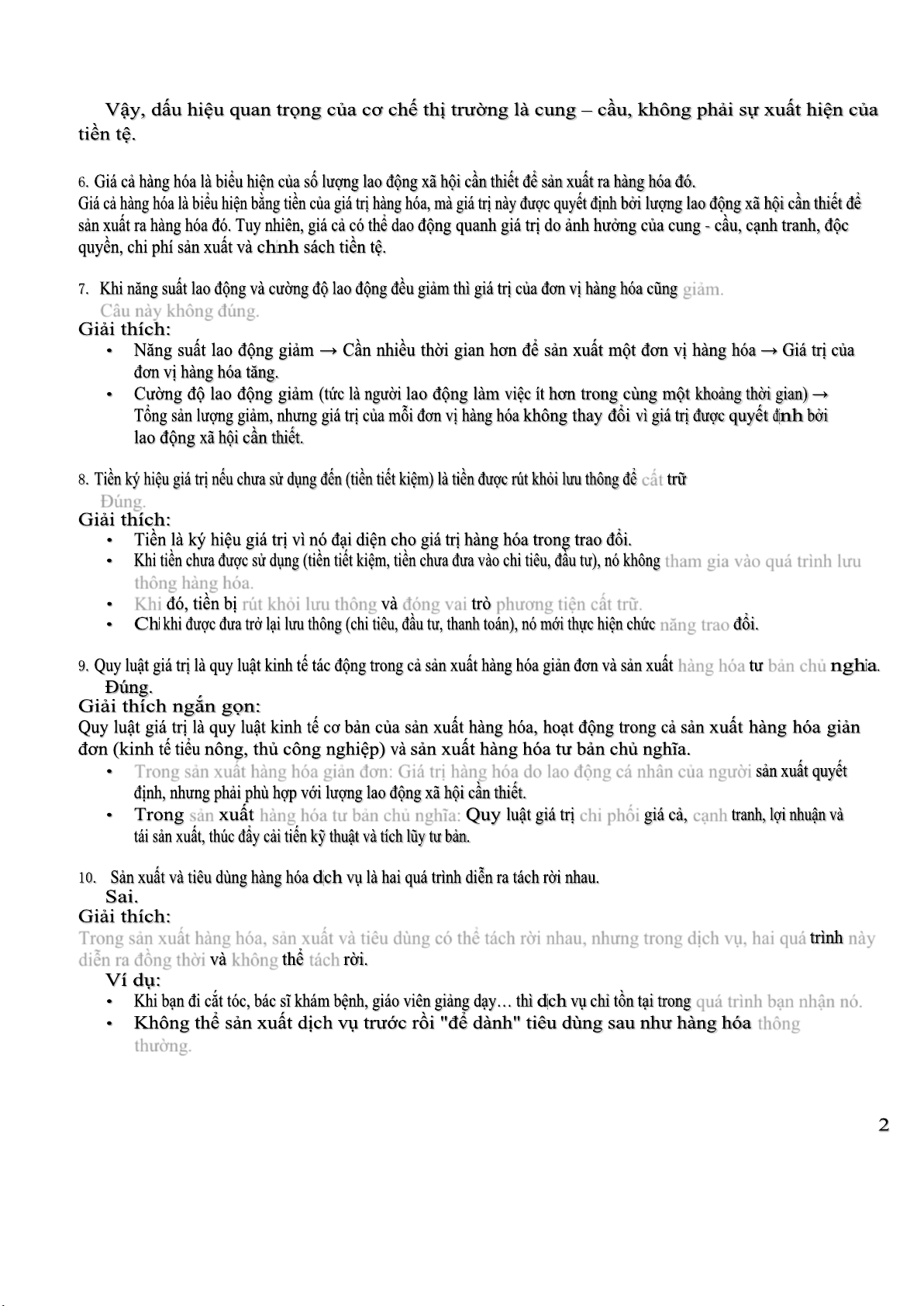 Vậy, dấu hiệu quan trọng của cơ chế thị trường là cung – cầu, không phải sự xuất hiện của tiền tệ.

6. Giá cả hàng hóa là biểu hiện của số lượng lao động xã hội cần thiết để sản xuất ra hàng hóa đó.
Giá cả hàng hóa là biểu hiện bằng tiền của giá trị hàng hóa, mà giá trị này được quyết định bởi lượng lao động xã hội cần thiết để sản xuất ra hàng hóa đó. Tuy nhiên, giá cả có thể dao động quanh giá trị do ảnh hưởng của cung - cầu, cạnh tranh, độc quyền, chi phí sản xuất và chính sách tiền tệ.

7. Khi năng suất lao động và cường độ lao động đều giảm thì giá trị của đơn vị hàng hóa cũng giảm.
Câu này không đúng.
Giải thích:
• Năng suất lao động giảm → Cần nhiều thời gian hơn để sản xuất một đơn vị hàng hóa → Giá trị của đơn vị hàng hóa tăng.
• Cường độ lao động giảm (tức là người lao động làm việc ít hơn trong cùng một khoảng thời gian) → Tổng sản lượng giảm, nhưng giá trị của mỗi đơn vị hàng hóa không thay đổi vì giá trị được quyết định bởi lao động xã hội cần thiết.

8. Tiền ký hiệu giá trị nếu chưa sử dụng đến (tiền tiết kiệm) là tiền được rút khỏi lưu thông để cất trữ
Đúng.
Giải thích:
• Tiền là ký hiệu giá trị vì nó đại diện cho giá trị hàng hóa trong trao đổi.
• Khi tiền chưa được sử dụng (tiền tiết kiệm, tiền chưa đưa vào chi tiêu, đầu tư), nó không tham gia vào quá trình lưu thông hàng hóa.
• Khi đó, tiền bị rút khỏi lưu thông và đóng vai trò phương tiện cất trữ.
• Chỉ khi được đưa trở lại lưu thông (chi tiêu, đầu tư, thanh toán), nó mới thực hiện chức năng trao đổi.

9. Quy luật giá trị là quy luật kinh tế tác động trong cả sản xuất hàng hóa giản đơn và sản xuất hàng hóa tư bản chủ nghĩa.
Đúng.
Giải thích ngắn gọn:
Quy luật giá trị là quy luật kinh tế cơ bản của sản xuất hàng hóa, hoạt động trong cả sản xuất hàng hóa giản đơn (kinh tế tiểu nông, thủ công nghiệp) và sản xuất hàng hóa tư bản chủ nghĩa.
• Trong sản xuất hàng hóa giản đơn: Giá trị hàng hóa do lao động cá nhân của người sản xuất quyết định, nhưng phải phù hợp với lượng lao động xã hội cần thiết.
• Trong sản xuất hàng hóa tư bản chủ nghĩa: Quy luật giá trị chi phối giá cả, cạnh tranh, lợi nhuận và tái sản xuất, thúc đẩy cải tiến kỹ thuật và tích lũy tư bản.

10. Sản xuất và tiêu dùng hàng hóa dịch vụ là hai quá trình diễn ra tách rời nhau.
Sai.
Giải thích:
Trong sản xuất hàng hóa, sản xuất và tiêu dùng có thể tách rời nhau, nhưng trong dịch vụ, hai quá trình này diễn ra đồng thời và không thể tách rời.
Ví dụ:
• Khi bạn đi cắt tóc, bác sĩ khám bệnh, giáo viên giảng dạy… thì dịch vụ chỉ tồn tại trong quá trình bạn nhận nó.
• Không thể sản xuất dịch vụ trước rồi "để dành" tiêu dùng sau như hàng hóa thông thường.

2